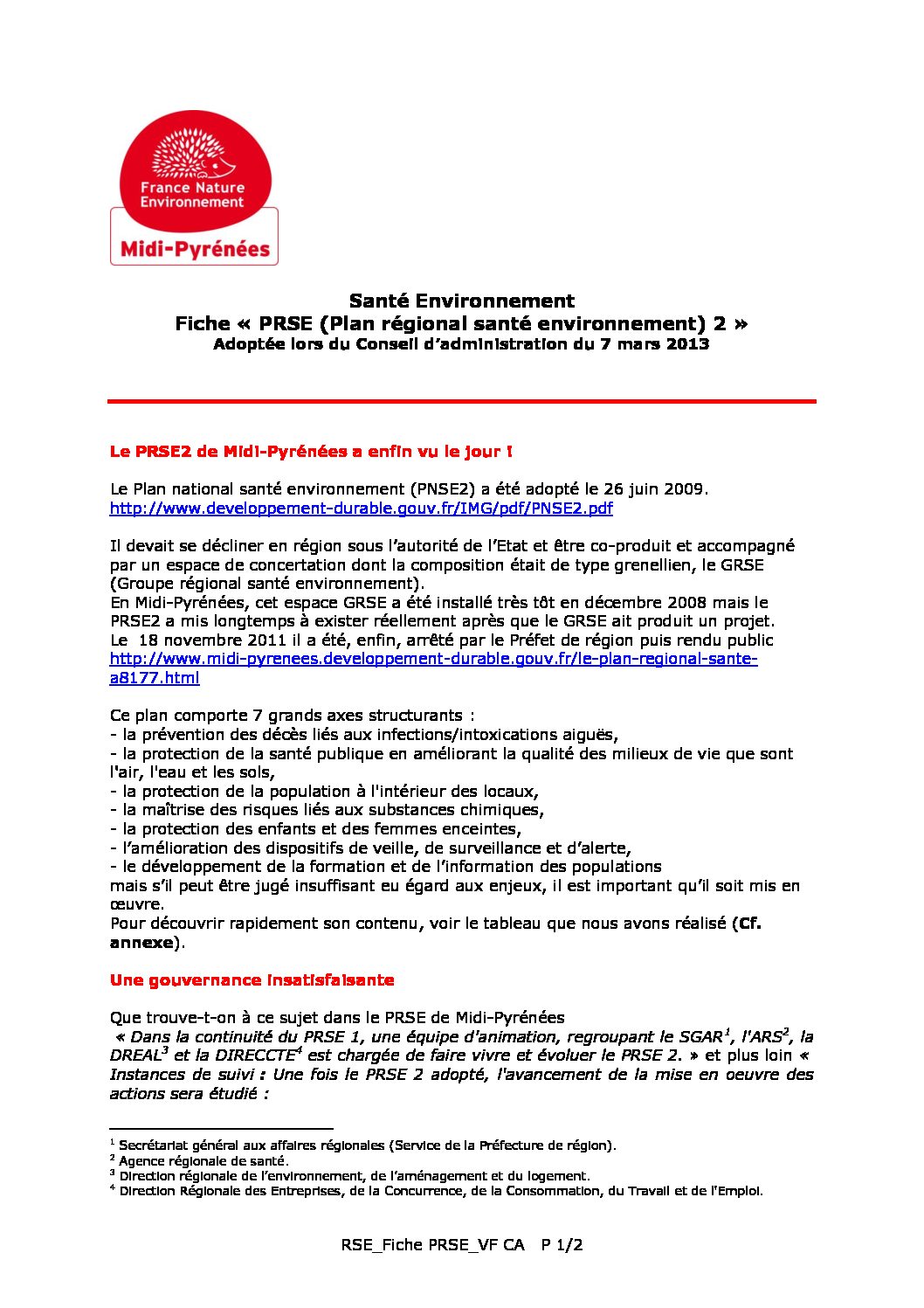 France Nature Environnement
Midi-Pyrénées

Santé Environnement
Fiche « PRSE (Plan régional santé environnement) 2 »
Adoptée lors du Conseil d'administration du 7 mars 2013

Le PRSE2 de Midi-Pyrénées a enfin vu le jour !

Le Plan national santé environnement (PNSE2) a été adopté le 26 juin 2009. http://www.developpement-durable.gouv.fr/IMG/pdf/PNSE2.pdf

Il devait se décliner en région sous l'autorité de l'Etat et être co-produit et accompagné par un espace de concertation dont la composition était de type grenellien, le GRSE (Groupe régional santé environnement).
En Midi-Pyrénées, cet espace GRSE a été installé très tôt en décembre 2008 mais le PRSE2 a mis longtemps à exister réellement après que le GRSE ait produit un projet.
Le 18 novembre 2011 il a été, enfin, arrêté par le Préfet de région puis rendu public http://www.midi-pyrenees.developpement-durable.gouv.fr/le-plan-regional-sante-a8177.html

Ce plan comporte 7 grands axes structurants :
- la prévention des décès liés aux infections/intoxications aiguës,
- la protection de la santé publique en améliorant la qualité des milieux de vie que sont l'air, l'eau et les sols,
- la protection de la population à l'intérieur des locaux,
- la maîtrise des risques liés aux substances chimiques,
- la protection des enfants et des femmes enceintes,
- l'amélioration des dispositifs de veille, de surveillance et d'alerte,
- le développement de la formation et de l'information des populations
mais s'il peut être jugé insuffisant eu égard aux enjeux, il est important qu'il soit mis en œuvre.
Pour découvrir rapidement son contenu, voir le tableau que nous avons réalisé (Cf. annexe).

Une gouvernance insatisfaisante

Que trouve-t-on à ce sujet dans le PRSE de Midi-Pyrénées
« Dans la continuité du PRSE 1, une équipe d'animation, regroupant le SGAR$^1$, l'ARS$^2$, la DREAL$^3$ et la DIRECCTE$^4$ est chargée de faire vivre et évoluer le PRSE 2. » et plus loin « Instances de suivi : Une fois le PRSE 2 adopté, l'avancement de la mise en oeuvre des actions sera étudié :

$^1$ Secrétariat général aux affaires régionales (Service de la Préfecture de région).
$^2$ Agence régionale de santé.
$^3$ Direction régionale de l'environnement, de l'aménagement et du logement.
$^4$ Direction Régionale des Entreprises, de la Concurrence, de la Consommation, du Travail et de l'Emploi.

RSE_Fiche PRSE_VF CA P 1/2